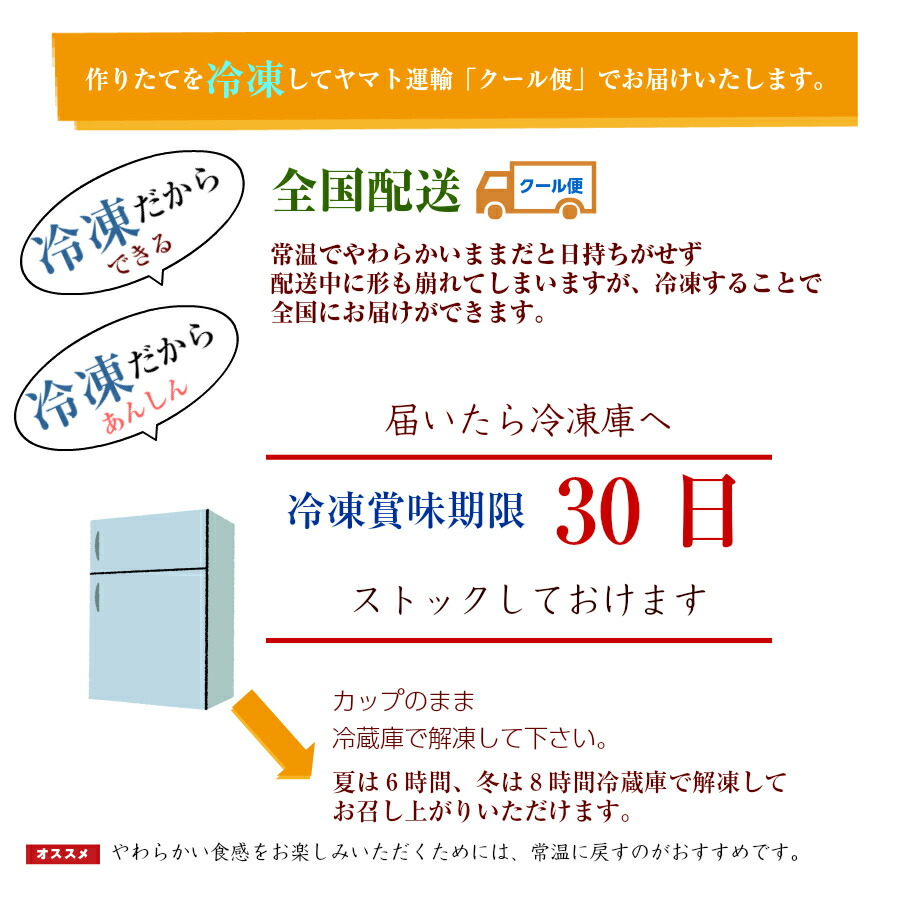 作りたてを冷凍してヤマト運輸「クール便」でお届けいたします。

冷凍だからできる

冷凍だからあんしん

全国配送

クール便

常温でやわらかいままだと日持ちがせず配送中に形も崩れてしまいますが、冷凍することで全国にお届けができます。

届いたら冷凍庫へ

冷凍賞味期限 30 日

ストックしておけます

カップのまま
冷蔵庫で解凍して下さい。

夏は6時間、冬は8時間冷蔵庫で解凍してお召し上がりいただけます。

オススメ やわらかい食感をお楽しみいただくためには、常温に戻すのがおすすめです。